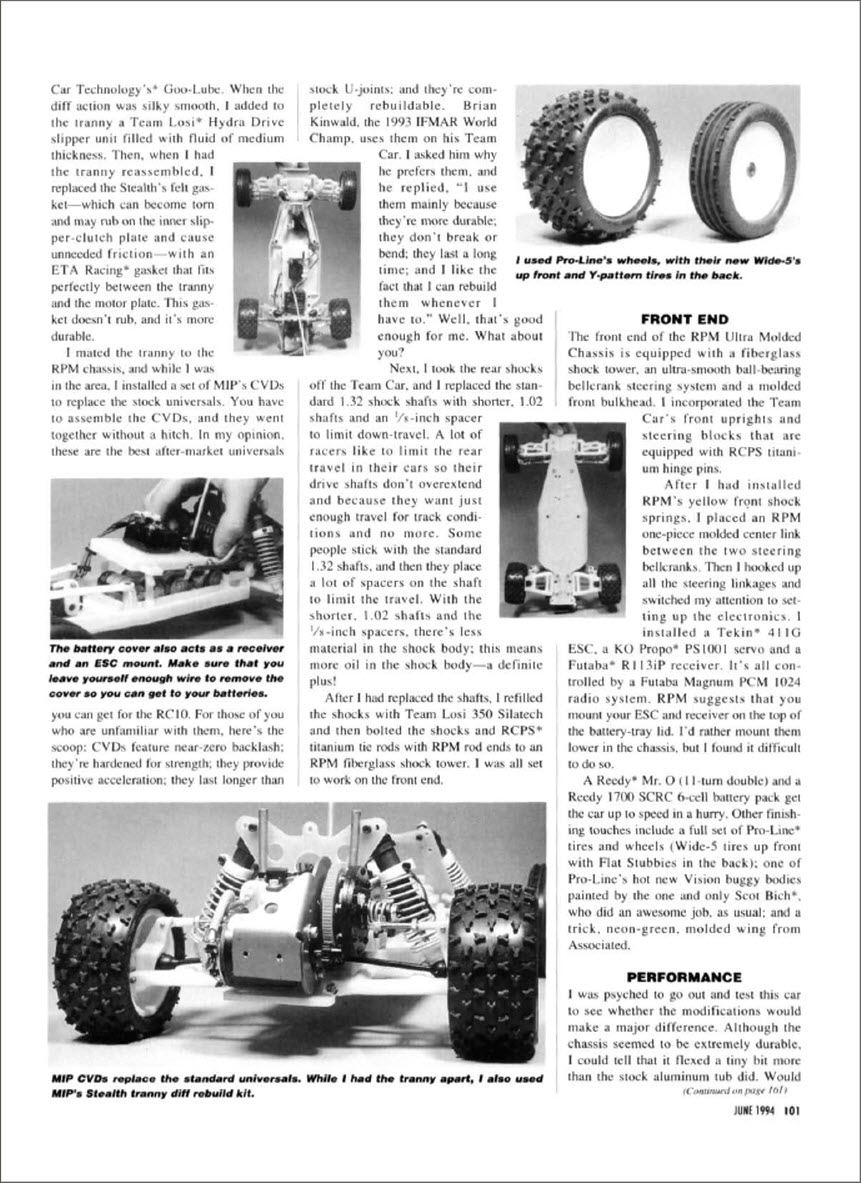 Car Technology's* Goo-Lube. When the diff action was silky smooth, I added to the tranny a Team Losi* Hydra Drive slipper unit filled with fluid of medium thickness. Then, when I had the tranny reassembled, I replaced the Stealth's felt gasket—which can become torn and may rub on the inner slipper-clutch plate and cause unneeded friction—with an ETA Racing* gasket that fits perfectly between the tranny and the motor plate. This gasket doesn't rub, and it's more durable.

I mated the tranny to the RPM chassis, and while I was in the area, I installed a set of MIP's CVDs to replace the stock universals. You have to assemble the CVDs, and they went together without a hitch. In my opinion, these are the best after-market universals

The battery cover also acts as a receiver and an ESC mount. Make sure that you leave yourself enough wire to remove the cover so you can get to your batteries.

you can get for the RC10. For those of you who are unfamiliar with them, here's the scoop: CVDs feature near-zero backlash; they're hardened for strength; they provide positive acceleration; they last longer than stock U-joints; and they're completely rebuildable. Brian Kinwald, the 1993 IFMAR World Champ, uses them on his Team Car. I asked him why he prefers them, and he replied, "I use them mainly because they're more durable; they don't break or bend; they last a long time; and I like the fact that I can rebuild them whenever I have to." Well, that's good enough for me. What about you?

Next, I took the rear shocks off the Team Car, and I replaced the standard 1.32 shock shafts with shorter, 1.02 shafts and an $\frac{1}{8}$-inch spacer to limit down-travel. A lot of racers like to limit the rear travel in their cars so their drive shafts don't overextend and because they want just enough travel for track conditions and no more. Some people stick with the standard 1.32 shafts, and then they place a lot of spacers on the shaft to limit the travel. With the shorter, 1.02 shafts and the $\frac{1}{8}$-inch spacers, there's less material in the shock body; this means more oil in the shock body—a definite plus!

After I had replaced the shafts, I refilled the shocks with Team Losi 350 Silatech and then bolted the shocks and RCPS* titanium tie rods with RPM rod ends to an RPM fiberglass shock tower. I was all set to work on the front end.

I used Pro-Line's wheels, with their new Wide-5's up front and Y-pattern tires in the back.

FRONT END
The front end of the RPM Ultra Molded Chassis is equipped with a fiberglass shock tower, an ultra-smooth ball-bearing bellcrank steering system and a molded front bulkhead. I incorporated the Team Car's front uprights and steering blocks that are equipped with RCPS titanium hinge pins.

After I had installed RPM's yellow front shock springs, I placed an RPM one-piece molded center link between the two steering bellcranks. Then I hooked up all the steering linkages and switched my attention to setting up the electronics. I installed a Tekin* 411G ESC, a KO Propo* PS1001 servo and a Futaba* R113iP receiver. It's all controlled by a Futaba Magnum PCM 1024 radio system. RPM suggests that you mount your ESC and receiver on the top of the battery-tray lid. I'd rather mount them lower in the chassis, but I found it difficult to do so.

A Reedy* Mr. O (11-turn double) and a Reedy 1700 SCRC 6-cell battery pack get the car up to speed in a hurry. Other finishing touches include a full set of Pro-Line* tires and wheels (Wide-5 tires up front with Flat Stubbies in the back); one of Pro-Line's hot new Vision buggy bodies painted by the one and only Scot Bich*, who did an awesome job, as usual; and a trick, neon-green, molded wing from Associated.

PERFORMANCE
I was psyched to go out and test this car to see whether the modifications would make a major difference. Although the chassis seemed to be extremely durable, I could tell that it flexed a tiny bit more than the stock aluminum tub did. Would
(Continued on page 161)

MIP CVDs replace the standard universals. While I had the tranny apart, I also used MIP's Stealth tranny diff rebuild kit.

JUNE 1994 101